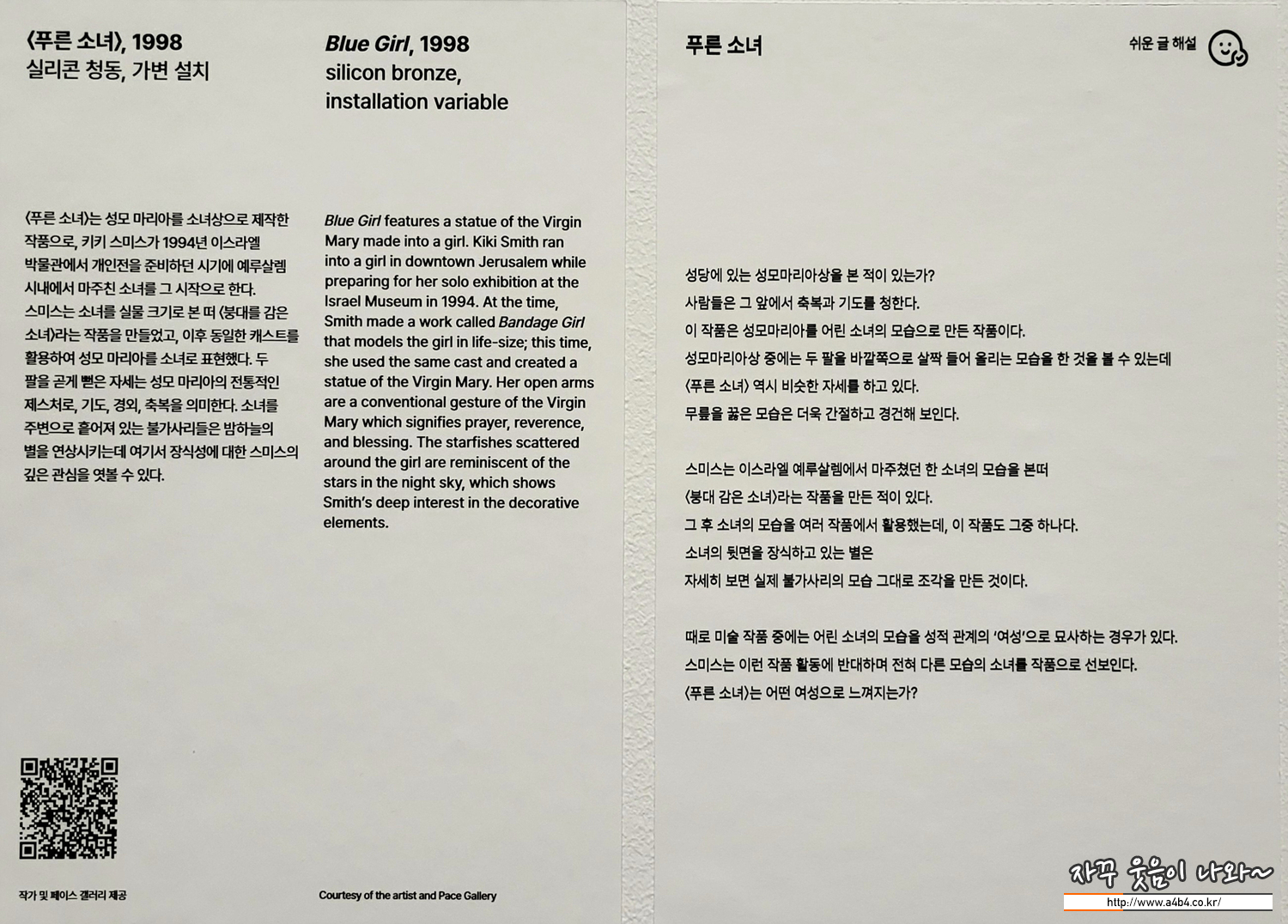 〈푸른 소녀〉, 1998
실리콘 청동, 가변 설치

〈푸른 소녀〉는 성모 마리아를 소녀상으로 제작한 작품으로, 키키 스미스가 1994년 이스라엘 박물관에서 개인전을 준비하던 시기에 예루살렘 시내에서 마주친 소녀를 그 시작으로 한다. 스미스는 소녀를 실물 크기로 본 떠 〈붕대를 감은 소녀〉라는 작품을 만들었고, 이후 동일한 캐스트를 활용하여 성모 마리아를 소녀로 표현했다. 두 팔을 곧게 뻗은 자세는 성모 마리아의 전통적인 제스처로, 기도, 경외, 축복을 의미한다. 소녀를 주변으로 흩어져 있는 불가사리들은 밤하늘의 별을 연상시키는데 여기서 장식성에 대한 스미스의 깊은 관심을 엿볼 수 있다.

작가 및 페이스 갤러리 제공

Blue Girl, 1998
silicon bronze,
installation variable

Blue Girl features a statue of the Virgin Mary made into a girl. Kiki Smith ran into a girl in downtown Jerusalem while preparing for her solo exhibition at the Israel Museum in 1994. At the time, Smith made a work called Bandage Girl that models the girl in life-size; this time, she used the same cast and created a statue of the Virgin Mary. Her open arms are a conventional gesture of the Virgin Mary which signifies prayer, reverence, and blessing. The starfishes scattered around the girl are reminiscent of the stars in the night sky, which shows Smith's deep interest in the decorative elements.

Courtesy of the artist and Pace Gallery

푸른 소녀

쉬운 글 해설

성당에 있는 성모마리아상을 본 적이 있는가?
사람들은 그 앞에서 축복과 기도를 청한다.
이 작품은 성모마리아를 어린 소녀의 모습으로 만든 작품이다.
성모마리아상 중에는 두 팔을 바깥쪽으로 살짝 들어 올리는 모습을 한 것을 볼 수 있는데
〈푸른 소녀〉 역시 비슷한 자세를 하고 있다.
무릎을 꿇은 모습은 더욱 간절하고 경건해 보인다.

스미스는 이스라엘 예루살렘에서 마주쳤던 한 소녀의 모습을 본떠
〈붕대 감은 소녀〉라는 작품을 만든 적이 있다.
그 후 소녀의 모습을 여러 작품에서 활용했는데, 이 작품도 그중 하나다.
소녀의 뒷면을 장식하고 있는 별은
자세히 보면 실제 불가사리의 모습 그대로 조각을 만든 것이다.

때로 미술 작품 중에는 어린 소녀의 모습을 성적 관계의 '여성'으로 묘사하는 경우가 있다.
스미스는 이런 작품 활동에 반대하며 전혀 다른 모습의 소녀를 작품으로 선보인다.
〈푸른 소녀〉는 어떤 여성으로 느껴지는가?

자꾸 웃음이 나와~
http://www.a4b4.co.kr/